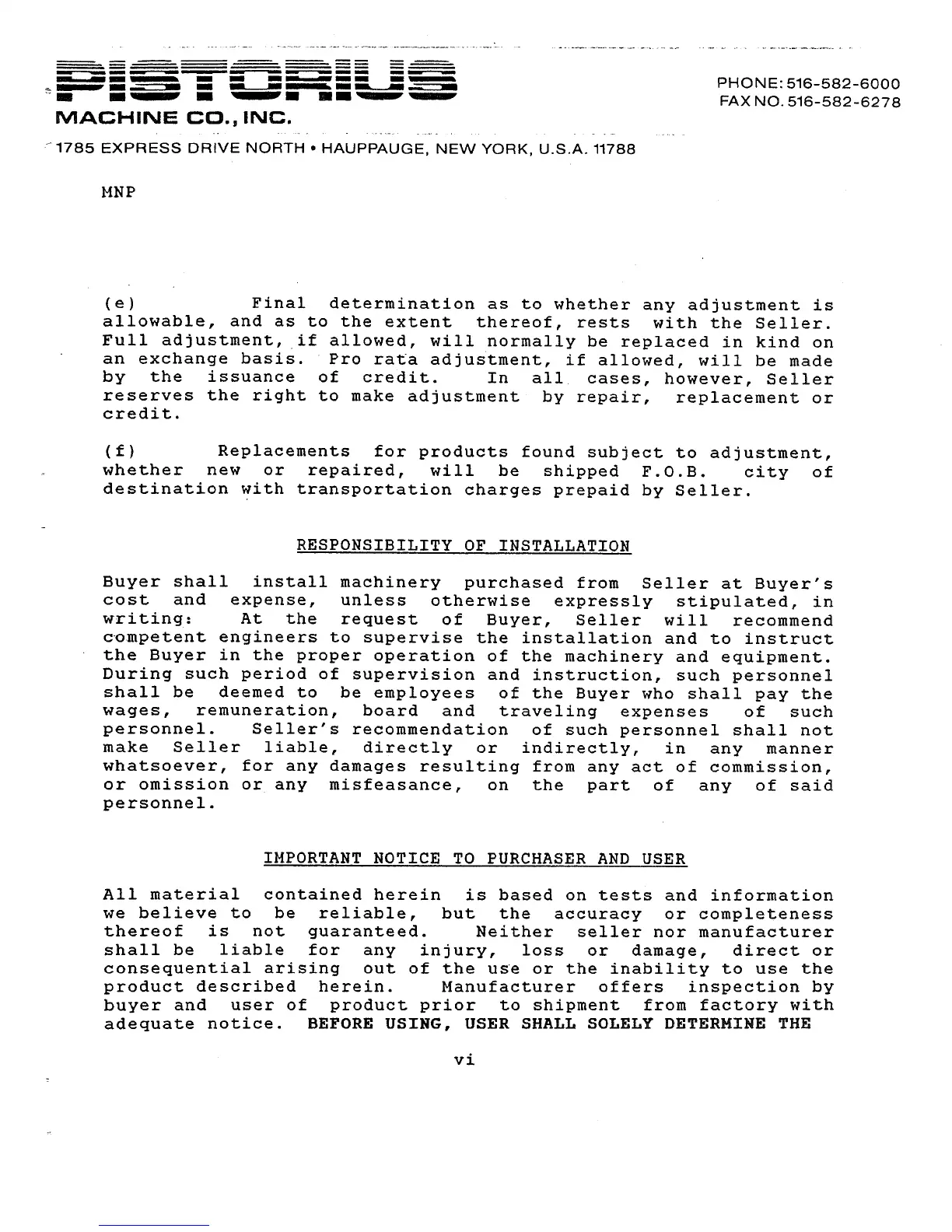 PISTORIUS
MACHINE CO., INC.

PHONE: 516-582-6000
FAX NO. 516-582-6278

1785 EXPRESS DRIVE NORTH • HAUPPAUGE, NEW YORK, U.S.A. 11788

MNP

(e) Final determination as to whether any adjustment is allowable, and as to the extent thereof, rests with the Seller. Full adjustment, if allowed, will normally be replaced in kind on an exchange basis. Pro rata adjustment, if allowed, will be made by the issuance of credit. In all cases, however, Seller reserves the right to make adjustment by repair, replacement or credit.

(f) Replacements for products found subject to adjustment, whether new or repaired, will be shipped F.O.B. city of destination with transportation charges prepaid by Seller.

RESPONSIBILITY OF INSTALLATION

Buyer shall install machinery purchased from Seller at Buyer's cost and expense, unless otherwise expressly stipulated, in writing: At the request of Buyer, Seller will recommend competent engineers to supervise the installation and to instruct the Buyer in the proper operation of the machinery and equipment. During such period of supervision and instruction, such personnel shall be deemed to be employees of the Buyer who shall pay the wages, remuneration, board and traveling expenses of such personnel. Seller's recommendation of such personnel shall not make Seller liable, directly or indirectly, in any manner whatsoever, for any damages resulting from any act of commission, or omission or any misfeasance, on the part of any of said personnel.

IMPORTANT NOTICE TO PURCHASER AND USER

All material contained herein is based on tests and information we believe to be reliable, but the accuracy or completeness thereof is not guaranteed. Neither seller nor manufacturer shall be liable for any injury, loss or damage, direct or consequential arising out of the use or the inability to use the product described herein. Manufacturer offers inspection by buyer and user of product prior to shipment from factory with adequate notice. BEFORE USING, USER SHALL SOLELY DETERMINE THE

vi